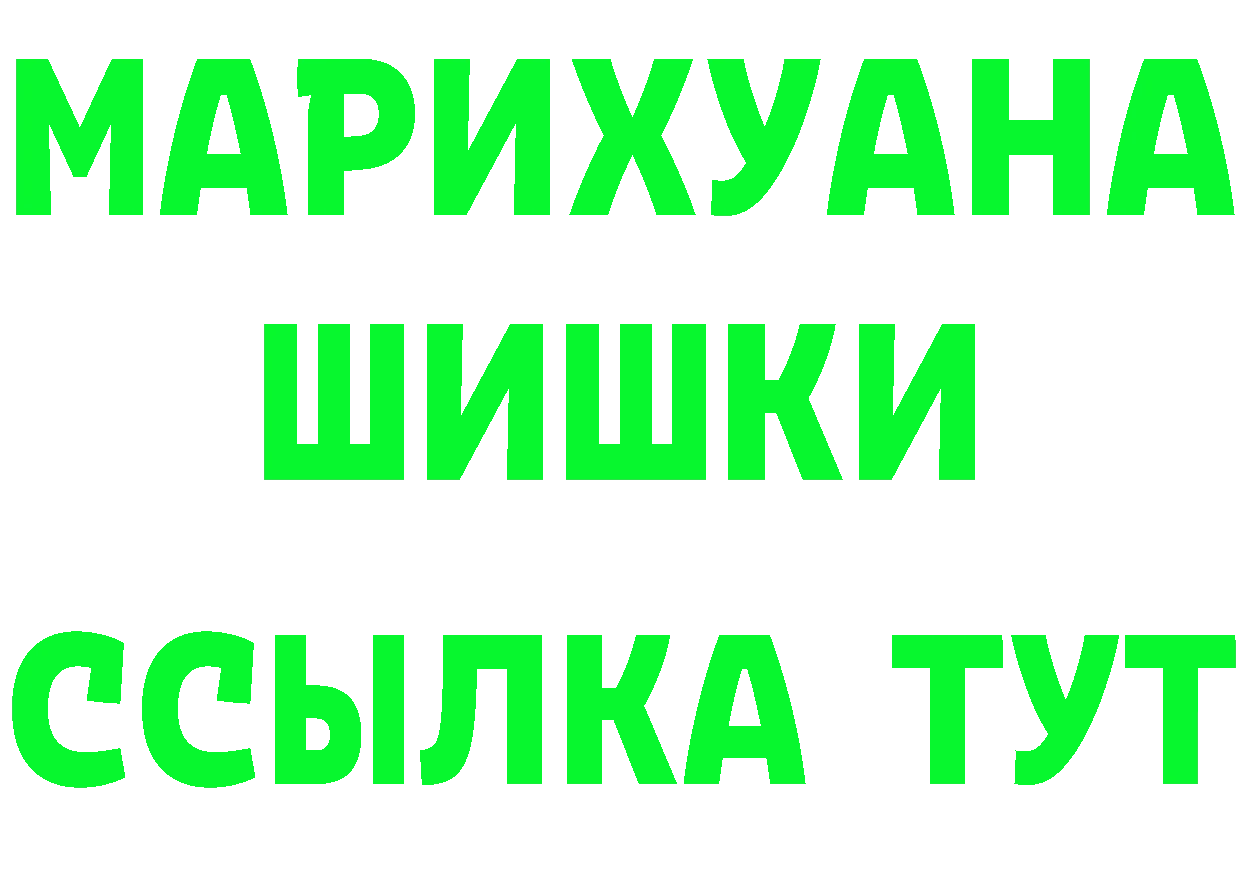 МАРИХУАНА
ШИШКИ
ССЫЛКА ТУТ